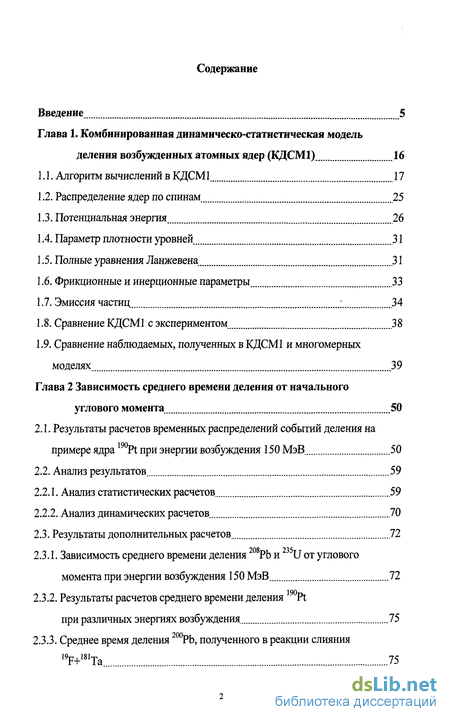 Содержание

Введение 5

Глава 1. Комбинированная динамическо-статистическая модель деления возбужденных атомных ядер (КДСМ1) 16

1.1. Алгоритм вычислений в КДСМ1 17

1.2. Распределение ядер по спинам 25

1.3. Потенциальная энергия 26

1.4. Параметр плотности уровней 31

1.5. Полные уравнения Ланжевена 31

1.6. Фрикционные и инерционные параметры 33

1.7. Эмиссия частиц 34

1.8. Сравнение КДСМ1 с экспериментом 38

1.9. Сравнение наблюдаемых, полученных в КДСМ1 и многомерных моделях 39

Глава 2 Зависимость среднего времени деления от начального углового момента 50

2.1. Результаты расчетов временных распределений событий деления на примере ядра $^{190}$Pt при энергии возбуждения 150 МэВ 50

2.2. Анализ результатов 59

2.2.1. Анализ статистических расчетов 59

2.2.2. Анализ динамических расчетов 70

2.3. Результаты дополнительных расчетов 72

2.3.1. Зависимость среднего времени деления $^{208}$Pb и $^{235}$U от углового момента при энергии возбуждения 150 МэВ 72

2.3.2. Результаты расчетов среднего времени деления $^{190}$Pt при различных энергиях возбуждения 75

2.3.3. Среднее время деления $^{200}$Pb, полученного в реакции слияния $^{19}$F+$^{181}$Ta 75

2

dsLib.net
библиотека диссертаций